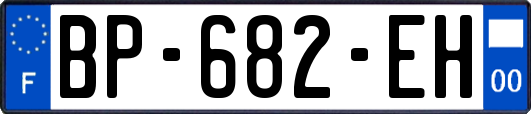 F
BP-682-EH
00